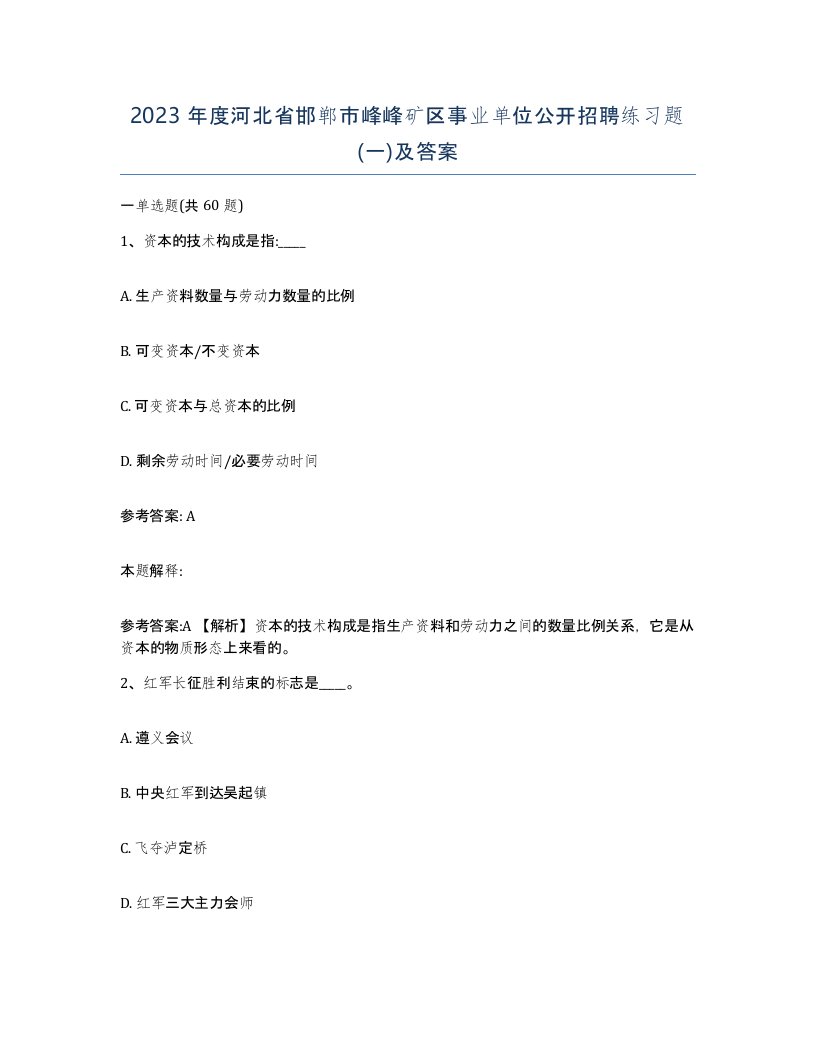 2023 年度河北省邯郸市峰峰矿区事业单位公开招聘练习题(一)及答案

一单选题(共 60 题)

1、资本的技术构成是指:____

A. 生产资料数量与劳动力数量的比例

B. 可变资本/不变资本

C. 可变资本与总资本的比例

D. 剩余劳动时间/必要劳动时间

参考答案: A

本题解释:

参考答案:A 【解析】资本的技术构成是指生产资料和劳动力之间的数量比例关系，它是从资本的物质形态上来看的。

2、红军长征胜利结束的标志是____。

A. 遵义会议

B. 中央红军到达吴起镇

C. 飞夺泸定桥

D. 红军三大主力会师